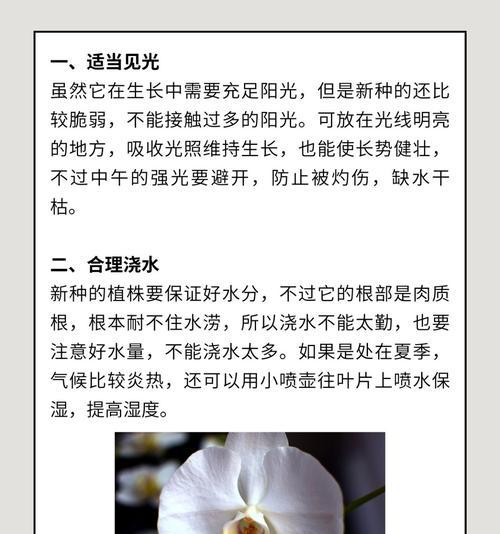 一、适当见光

虽然它在生长中需要充足阳光，但是新种的还比较脆弱，不能接触过多的阳光。可放在光线明亮的地方，吸收光照维持生长，也能使长势健壮，不过中午的强光要避开，防止被灼伤，缺水干枯。

二、合理浇水

新种的植株要保证好水分，不过它的根部是肉质根，根本耐不住水涝，所以浇水不能太勤，也要注意好水量，不能浇水太多。如果是处在夏季，气候比较炎热，还可以用小喷壶往叶片上喷水保湿，提高湿度。